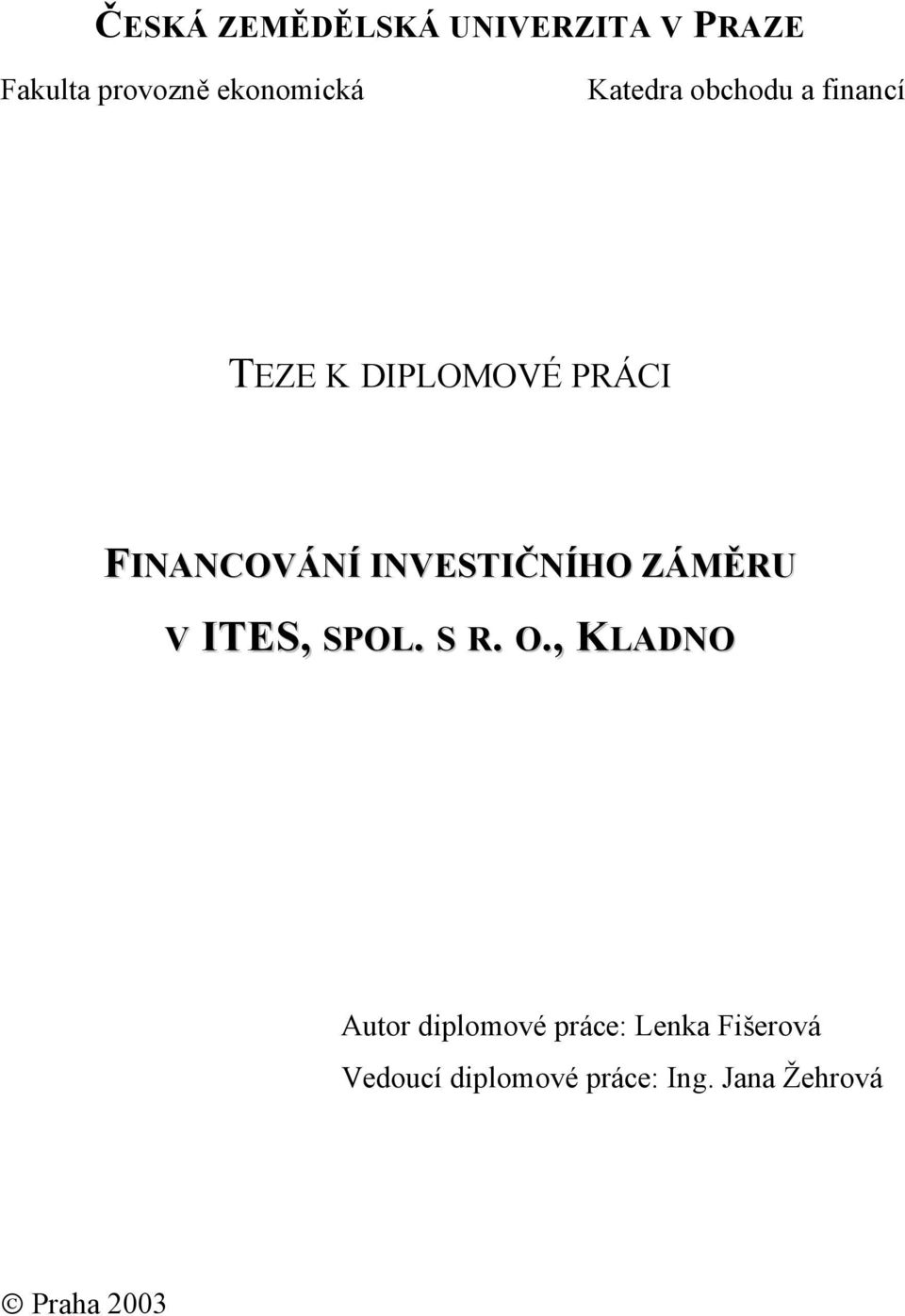 ČESKÁ ZEMĚDĚLSKÁ UNIVERZITA V PRAZE

Fakulta provozně ekonomická

Katedra obchodu a financí

TEZE K DIPLOMOVÉ PRÁCI

FINANCOVÁNÍ INVESTIČNÍHO ZÁMĚRU V ITES, SPOL. S R. O., KLADNO

Autor diplomové práce: Lenka Fišerová

Vedoucí diplomové práce: Ing. Jana Žehrová

© Praha 2003